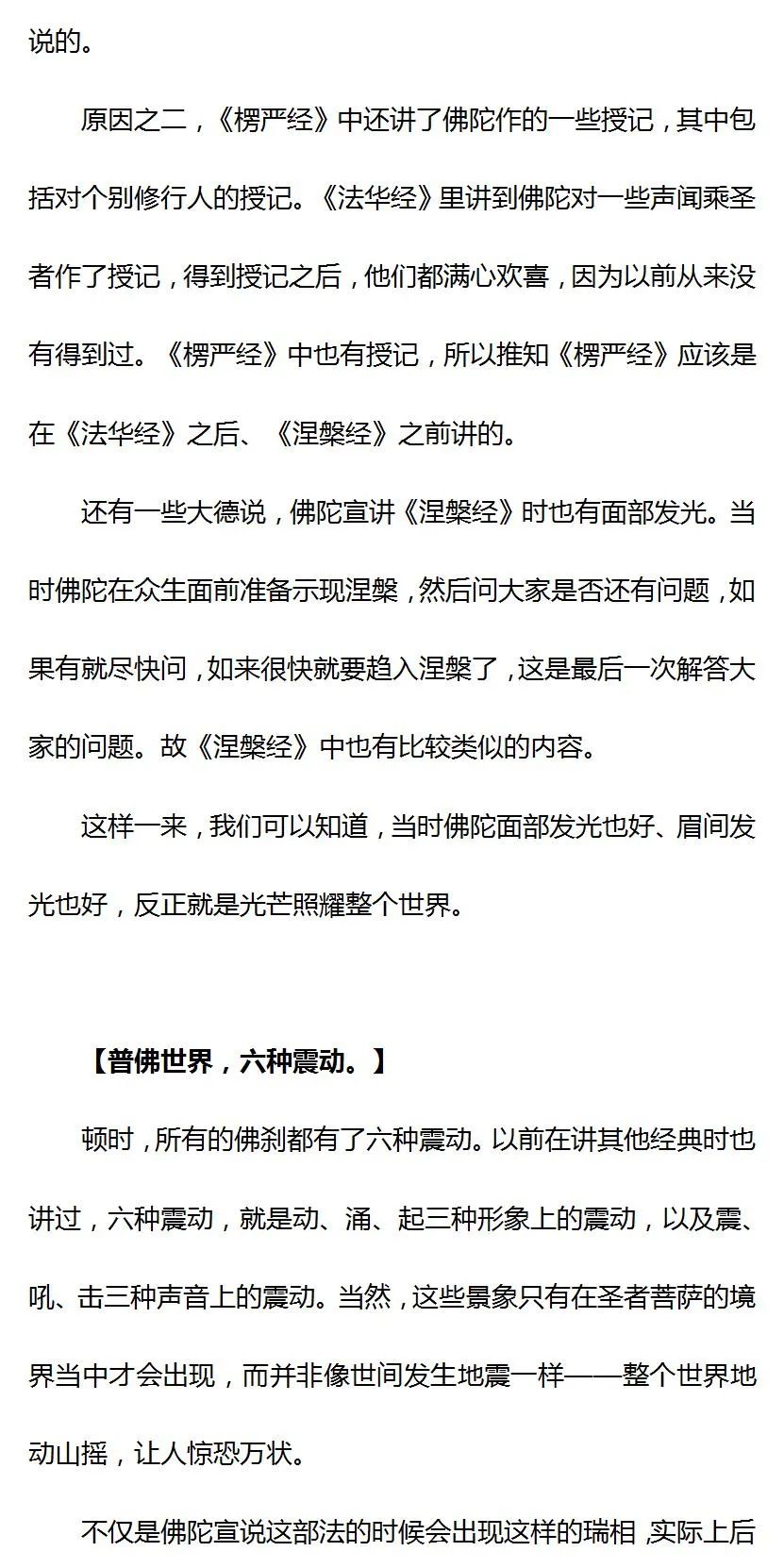 说的。

原因之二，《楞严经》中还讲了佛陀作的一些授记，其中包括对个别修行人的授记。《法华经》里讲到佛陀对一些声闻乘圣者作了授记，得到授记之后，他们都满心欢喜，因为以前从来没有得到过。《楞严经》中也有授记，所以推知《楞严经》应该是在《法华经》之后、《涅槃经》之前讲的。

还有一些大德说，佛陀宣讲《涅槃经》时也有面部发光。当时佛陀在众生面前准备示现涅槃，然后问大家是否还有问题，如果有就尽快问，如来很快就要趋入涅槃了，这是最后一次解答大家的问题。故《涅槃经》中也有比较类似的内容。

这样一来，我们可以知道，当时佛陀面部发光也好、眉间发光也好，反正就是光芒照耀整个世界。

【普佛世界，六种震动。】

顿时，所有的佛刹都有了六种震动。以前在讲其他经典时也讲过，六种震动，就是动、涌、起三种形象上的震动，以及震、吼、击三种声音上的震动。当然，这些景象只有在圣者菩萨的境界当中才会出现，而并非像世间发生地震一样——整个世界地动山摇，让人惊恐万状。

不仅是佛陀宣说这部法的时候会出现这样的瑞相，实际上后